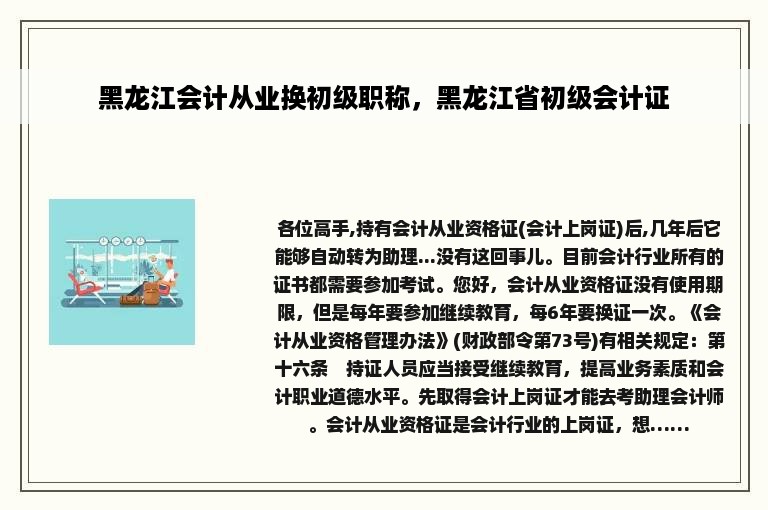 黑龙江会计从业换初级职称，黑龙江省初级会计证

各位高手,持有会计从业资格证(会计上岗证)后,几年后它能够自动转为助理...没有这回事儿。目前会计行业所有的证书都需要参加考试。您好，会计从业资格证没有使用期限，但是每年要参加继续教育，每6年要换证一次。《会计从业资格管理办法》(财政部令第73号)有相关规定：第十六条　持证人员应当接受继续教育，提高业务素质和会计职业道德水平。先取得会计上岗证才能去考助理会计师。会计从业资格证是会计行业的上岗证，想......